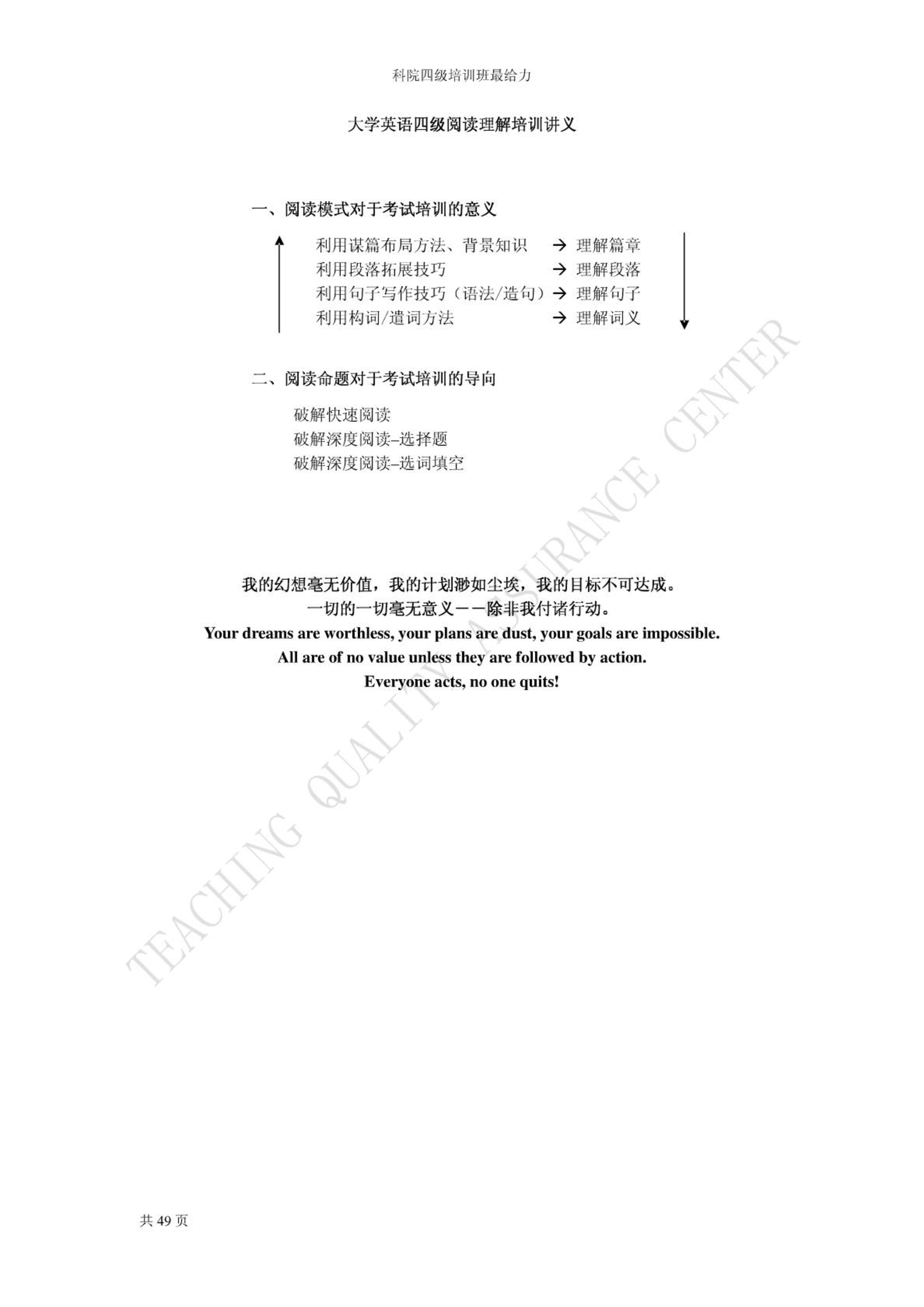 科院四级培训班最给力

大学英语四级阅读理解培训讲义

一、阅读模式对于考试培训的意义

利用谋篇布局方法、背景知识 → 理解篇章
利用段落拓展技巧 → 理解段落
利用句子写作技巧（语法/造句）→ 理解句子
利用构词/遣词方法 → 理解词义

二、阅读命题对于考试培训的导向

破解快速阅读
破解深度阅读–选择题
破解深度阅读–选词填空

我的幻想毫无价值，我的计划渺如尘埃，我的目标不可达成。
一切的一切毫无意义——除非我付诸行动。
Your dreams are worthless, your plans are dust, your goals are impossible.
All are of no value unless they are followed by action.
Everyone acts, no one quits!

TEACHING QUALITY ASSURANCE CENTER

共 49 页